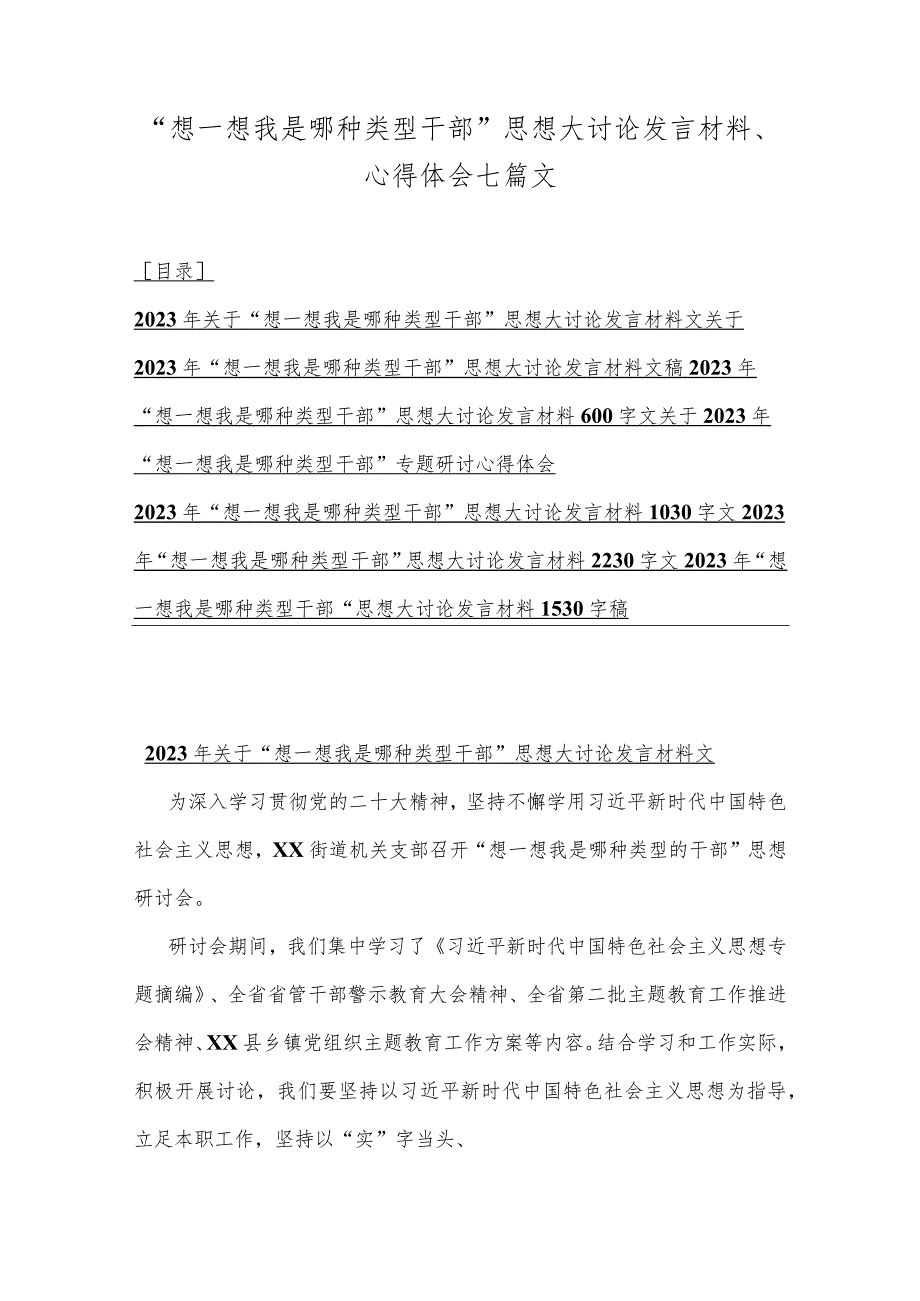 “想一想我是哪种类型干部”思想大讨论发言材料、心得体会七篇文

［目录］

2023年关于“想一想我是哪种类型干部”思想大讨论发言材料文关于2023年“想一想我是哪种类型干部”思想大讨论发言材料文稿2023年“想一想我是哪种类型干部”思想大讨论发言材料600字文关于2023年“想一想我是哪种类型干部”专题研讨心得体会

2023年“想一想我是哪种类型干部”思想大讨论发言材料1030字文2023年“想一想我是哪种类型干部”思想大讨论发言材料2230字文2023年“想一想我是哪种类型干部“思想大讨论发言材料1530字稿

2023年关于“想一想我是哪种类型干部”思想大讨论发言材料文

为深入学习贯彻党的二十大精神，坚持不懈学用习近平新时代中国特色社会主义思想，XX街道机关支部召开“想一想我是哪种类型的干部”思想研讨会。

研讨会期间，我们集中学习了《习近平新时代中国特色社会主义思想专题摘编》、全省省管干部警示教育大会精神、全省第二批主题教育工作推进会精神、XX县乡镇党组织主题教育工作方案等内容。结合学习和工作实际，积极开展讨论，我们要坚持以习近平新时代中国特色社会主义思想为指导，立足本职工作，坚持以“实”字当头、